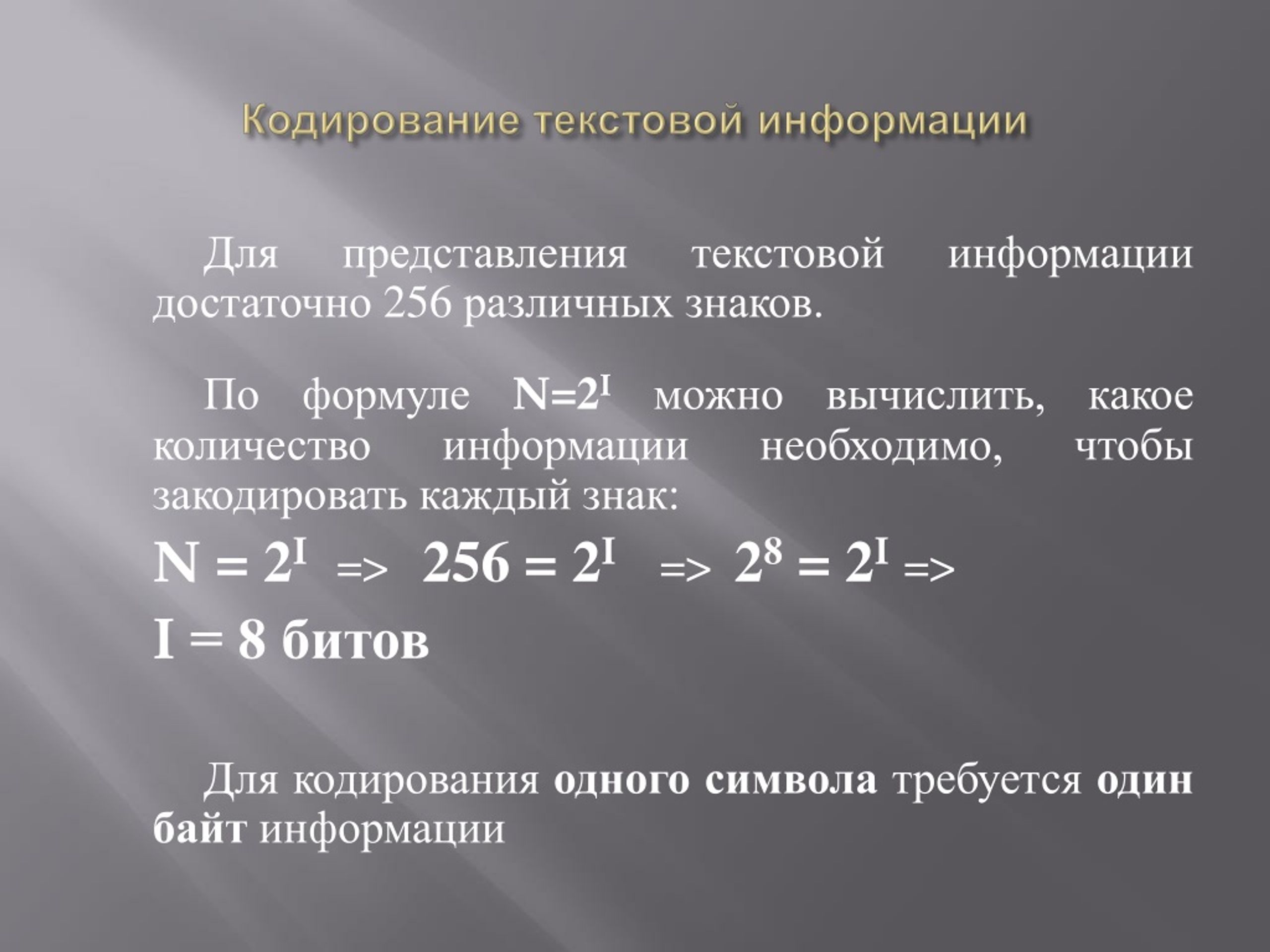 Кодирование текстовой информации

Для представления текстовой информации достаточно 256 различных знаков.

По формуле $N=2^I$ можно вычислить, какое количество информации необходимо, чтобы закодировать каждый знак:

$N = 2^I$ => $256 = 2^I$ => $2^8 = 2^I$ =>

I = 8 битов

Для кодирования одного символа требуется один байт информации